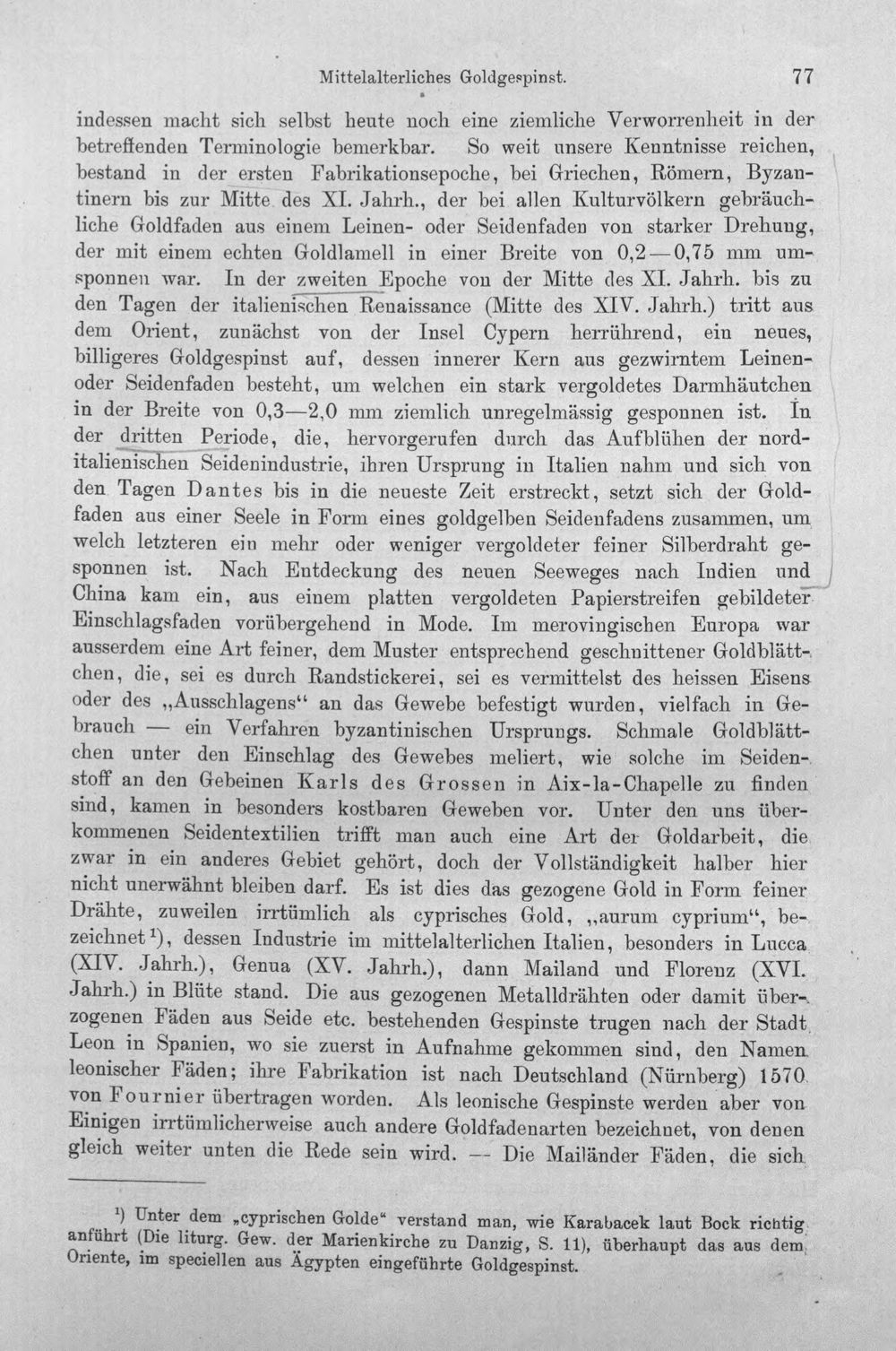 Mittelalterliches Goldgespinst. 77

indessen macht sich selbst heute noch eine ziemliche Verworrenheit in der betreffenden Terminologie bemerkbar. So weit unsere Kenntnisse reichen, bestand in der ersten Fabrikationsepoche, bei Griechen, Römern, Byzantinern bis zur Mitte des XI. Jahrh., der bei allen Kulturvölkern gebräuchliche Goldfaden aus einem Leinen- oder Seidenfaden von starker Drehung, der mit einem echten Goldlamell in einer Breite von 0,2—0,75 mm umsponnen war. In der zweiten Epoche von der Mitte des XI. Jahrh. bis zu den Tagen der italienischen Renaissance (Mitte des XIV. Jahrh.) tritt aus dem Orient, zunächst von der Insel Cypern herrührend, ein neues, billigeres Goldgespinst auf, dessen innerer Kern aus gezwirntem Leinen- oder Seidenfaden besteht, um welchen ein stark vergoldetes Darmhäutchen in der Breite von 0,3—2,0 mm ziemlich unregelmässig gesponnen ist. In der dritten Periode, die, hervorgerufen durch das Aufblühen der norditalienischen Seidenindustrie, ihren Ursprung in Italien nahm und sich von den Tagen Dantes bis in die neueste Zeit erstreckt, setzt sich der Goldfaden aus einer Seele in Form eines goldgelben Seidenfadens zusammen, um welch letzteren ein mehr oder weniger vergoldeter feiner Silberdraht gesponnen ist. Nach Entdeckung des neuen Seeweges nach Indien und China kam ein, aus einem platten vergoldeten Papierstreifen gebildeter Einschlagsfaden vorübergehend in Mode. Im merovingischen Europa war ausserdem eine Art feiner, dem Muster entsprechend geschnittener Goldblättchen, die, sei es durch Randstickerei, sei es vermittelst des heissen Eisens oder des „Ausschlagens“ an das Gewebe befestigt wurden, vielfach in Gebrauch — ein Verfahren byzantinischen Ursprungs. Schmale Goldblättchen unter den Einschlag des Gewebes meliert, wie solche im Seidenstoff an den Gebeinen Karls des Grossen in Aix-la-Chapelle zu finden sind, kamen in besonders kostbaren Geweben vor. Unter den uns überkommenen Seidentextilien trifft man auch eine Art der Goldarbeit, die zwar in ein anderes Gebiet gehört, doch der Vollständigkeit halber hier nicht unerwähnt bleiben darf. Es ist dies das gezogene Gold in Form feiner Drähte, zuweilen irrtümlich als cyprisches Gold, „aurum cyprium“, bezeichnet$^{1}$), dessen Industrie im mittelalterlichen Italien, besonders in Lucca (XIV. Jahrh.), Genua (XV. Jahrh.), dann Mailand und Florenz (XVI. Jahrh.) in Blüte stand. Die aus gezogenen Metalldrähten oder damit überzogenen Fäden aus Seide etc. bestehenden Gespinste trugen nach der Stadt Leon in Spanien, wo sie zuerst in Aufnahme gekommen sind, den Namen leonischer Fäden; ihre Fabrikation ist nach Deutschland (Nürnberg) 1570 von Fournier übertragen worden. Als leonische Gespinste werden aber von Einigen irrtümlicherweise auch andere Goldfadenarten bezeichnet, von denen gleich weiter unten die Rede sein wird. — Die Mailänder Fäden, die sich

$^{1}$) Unter dem „cyprischen Golde“ verstand man, wie Karabacek laut Bock richtig anführt (Die liturg. Gew. der Marienkirche zu Danzig, S. 11), überhaupt das aus dem Oriente, im speciellen aus Ägypten eingeführte Goldgespinst.